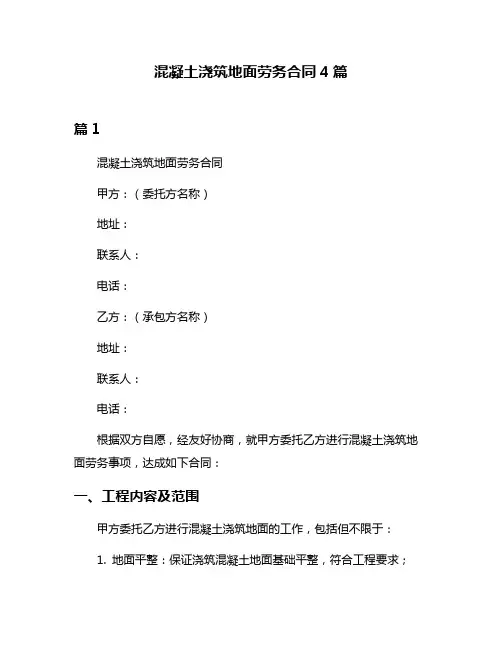 混凝土浇筑地面劳务合同 4 篇

篇 1

混凝土浇筑地面劳务合同

甲方：（委托方名称）

地址：

联系人：

电话：

乙方：（承包方名称）

地址：

联系人：

电话：

根据双方自愿，经友好协商，就甲方委托乙方进行混凝土浇筑地面劳务事项，达成如下合同：

一、工程内容及范围

甲方委托乙方进行混凝土浇筑地面的工作，包括但不限于：

1. 地面平整：保证浇筑混凝土地面基础平整，符合工程要求；